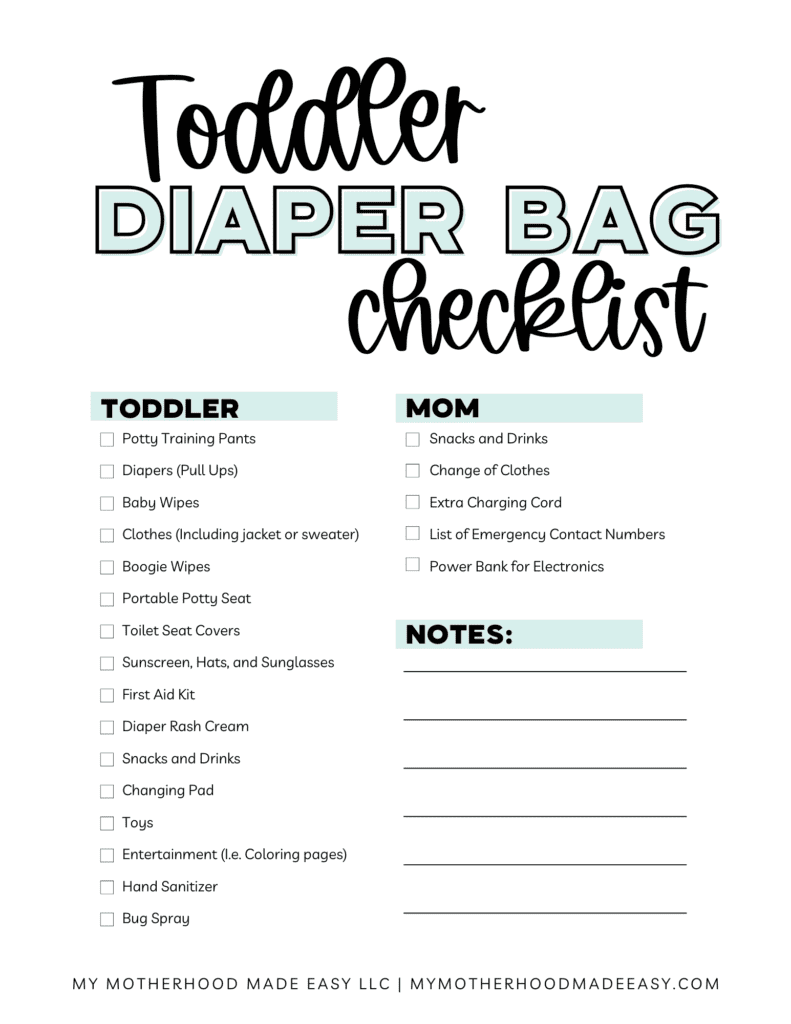 Toddler
DIAPER BAG
checklist

TODDLER

Potty Training Pants
Diapers (Pull Ups)
Baby Wipes
Clothes (Including jacket or sweater)
Boogie Wipes
Portable Potty Seat
Toilet Seat Covers
Sunscreen, Hats, and Sunglasses
First Aid Kit
Diaper Rash Cream
Snacks and Drinks
Changing Pad
Toys
Entertainment (I.e. Coloring pages)
Hand Sanitizer
Bug Spray

MOM

Snacks and Drinks
Change of Clothes
Extra Charging Cord
List of Emergency Contact Numbers
Power Bank for Electronics

NOTES:

MY MOTHERHOOD MADE EASY LLC | MYMOTHERHOODMADEEASY.COM